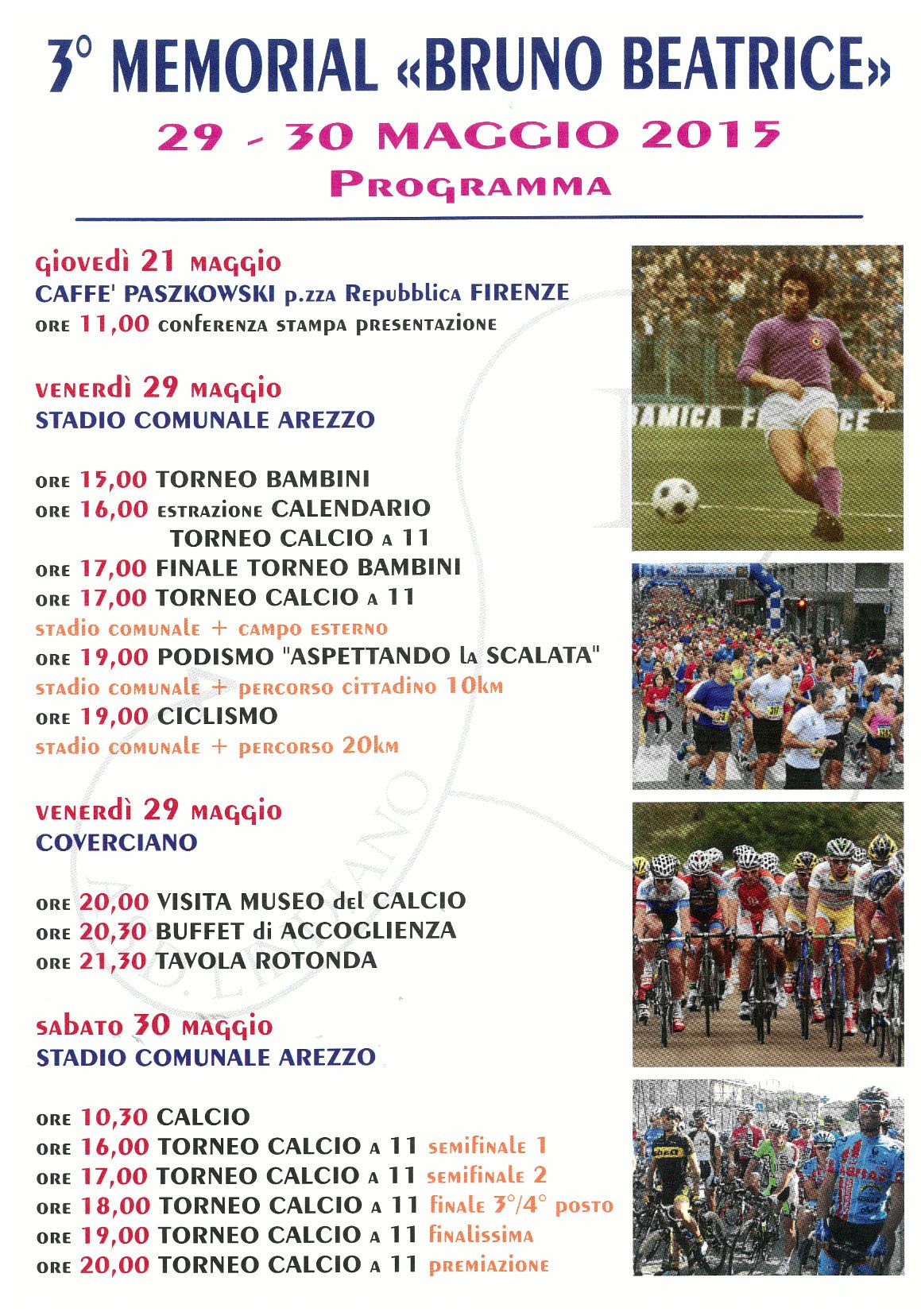 3° MEMORIAL «BRUNO BEATRICE»
29 - 30 MAGGIO 2015
PROGRAMMA

giovedì 21 maggio
CAFFE' PASZKOWSKI p.zza Repubblica FIRENZE
ore 11,00 conferenza stampa presentazione

venerdì 29 maggio
STADIO COMUNALE AREZZO

ore 15,00 TORNEO BAMBINI
ore 16,00 estrazione CALENDARIO TORNEO CALCIO a 11
ore 17,00 FINALE TORNEO BAMBINI
ore 17,00 TORNEO CALCIO a 11
stadio comunale + campo esterno
ore 19,00 PODISMO "ASPETTANDO la SCALATA"
stadio comunale + percorso cittadino 10km
ore 19,00 CICLISMO
stadio comunale + percorso 20km

venerdì 29 maggio
COVERCIANO

ore 20,00 VISITA MUSEO del CALCIO
ore 20,30 BUFFET di ACCOGLIENZA
ore 21,30 TAVOLA ROTONDA

sabato 30 maggio
STADIO COMUNALE AREZZO

ore 10,30 CALCIO
ore 16,00 TORNEO CALCIO a 11 semifinale 1
ore 17,00 TORNEO CALCIO a 11 semifinale 2
ore 18,00 TORNEO CALCIO a 11 finale 3°/4° posto
ore 19,00 TORNEO CALCIO a 11 finalissima
ore 20,00 TORNEO CALCIO a 11 premiazione

AMICA F CE